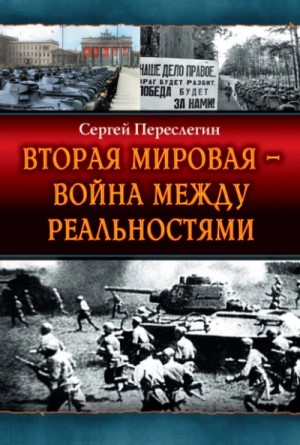 НАШЕ ДЕЛО ПРАВОЕ.
ВРАГ БУДЕТ РАЗБИТ.
ПОБЕДА БУДЕТ
ЗА НАМИ!

Сергей Переслегин

ВТОРАЯ МИРОВАЯ – ВОЙНА МЕЖДУ РЕАЛЬНОСТЯМИ